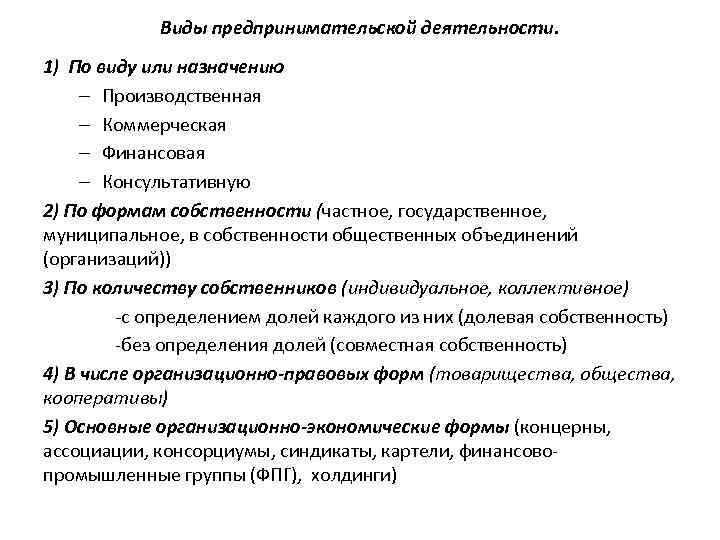 Виды предпринимательской деятельности.

1) По виду или назначению

– Производственная

– Коммерческая

– Финансовая

– Консультативную

2) По формам собственности (частное, государственное, муниципальное, в собственности общественных объединений (организаций))

3) По количеству собственников (индивидуальное, коллективное)

-с определением долей каждого из них (долевая собственность)

-без определения долей (совместная собственность)

4) В числе организационно-правовых форм (товарищества, общества, кооперативы)

5) Основные организационно-экономические формы (концерны, ассоциации, консорциумы, синдикаты, картели, финансово-промышленные группы (ФПГ), холдинги)